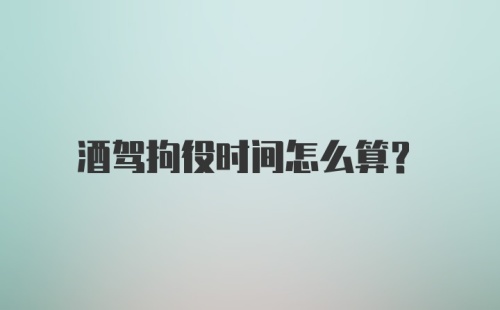 酒驾拘役时间怎么算?